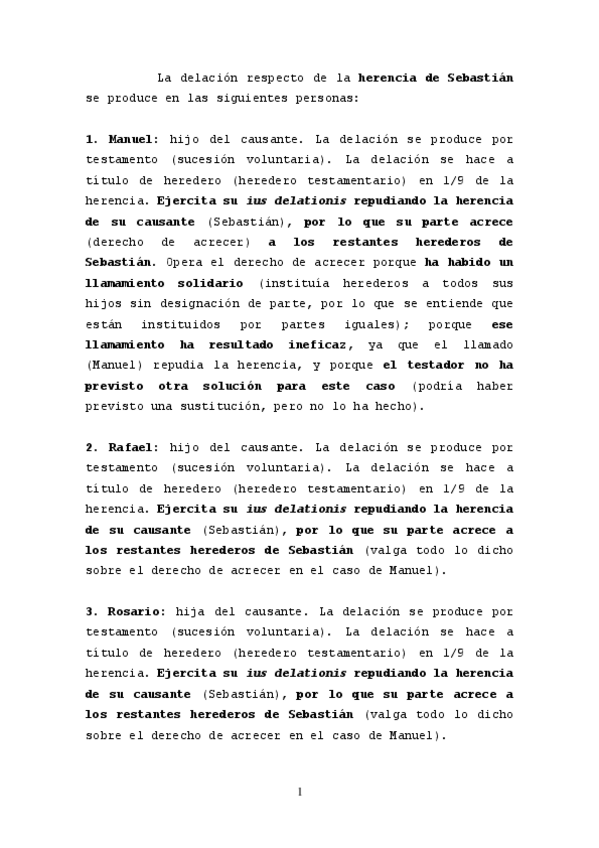 La delación respecto de la herencia de Sebastián se produce en las siguientes personas:

1. Manuel: hijo del causante. La delación se produce por testamento (sucesión voluntaria). La delación se hace a título de heredero (heredero testamentario) en 1/9 de la herencia. Ejercita su ius delationis repudiando la herencia de su causante (Sebastián), por lo que su parte acrece (derecho de acrecer) a los restantes herederos de Sebastián. Opera el derecho de acrecer porque ha habido un llamamiento solidario (instituía herederos a todos sus hijos sin designación de parte, por lo que se entiende que están instituidos por partes iguales); porque ese llamamiento ha resultado ineficaz, ya que el llamado (Manuel) repudia la herencia, y porque el testador no ha previsto otra solución para este caso (podría haber previsto una sustitución, pero no lo ha hecho).

2. Rafael: hijo del causante. La delación se produce por testamento (sucesión voluntaria). La delación se hace a título de heredero (heredero testamentario) en 1/9 de la herencia. Ejercita su ius delationis repudiando la herencia de su causante (Sebastián), por lo que su parte acrece a los restantes herederos de Sebastián (valga todo lo dicho sobre el derecho de acrecer en el caso de Manuel).

3. Rosario: hija del causante. La delación se produce por testamento (sucesión voluntaria). La delación se hace a título de heredero (heredero testamentario) en 1/9 de la herencia. Ejercita su ius delationis repudiando la herencia de su causante (Sebastián), por lo que su parte acrece a los restantes herederos de Sebastián (valga todo lo dicho sobre el derecho de acrecer en el caso de Manuel).

1